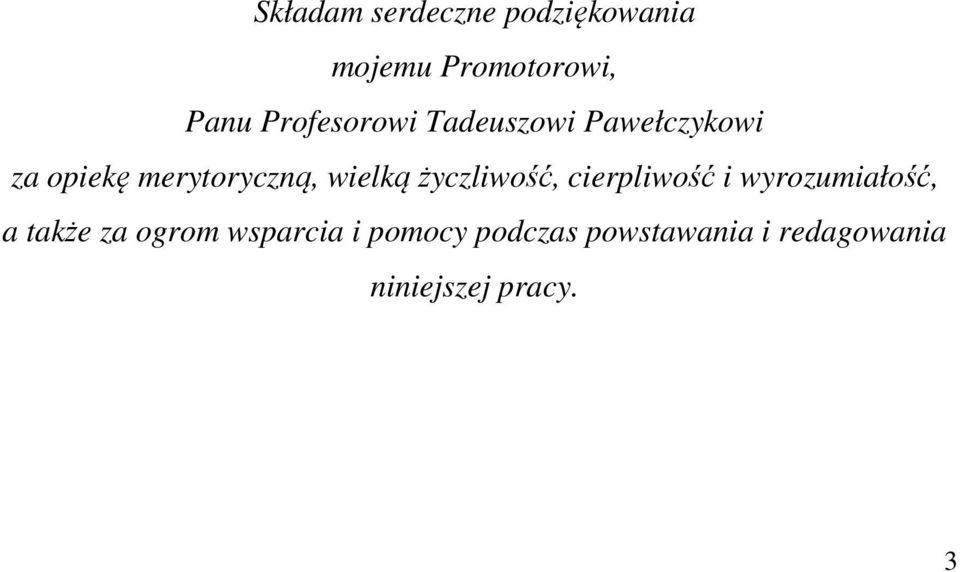 Składam serdeczne podziękowania

mojemu Promotorowi,

Panu Profesorowi Tadeuszowi Pawełczykowi

za opiekę merytoryczną, wielką życzliwość, cierpliwość i wyrozumiałość, a także za ogrom wsparcia i pomocy podczas powstawania i redagowania niniejszej pracy.

3